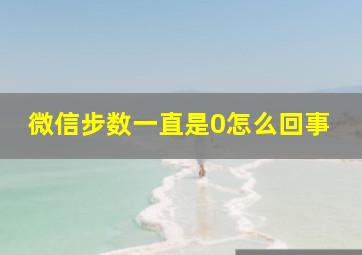 微信步数一直是0怎么回事